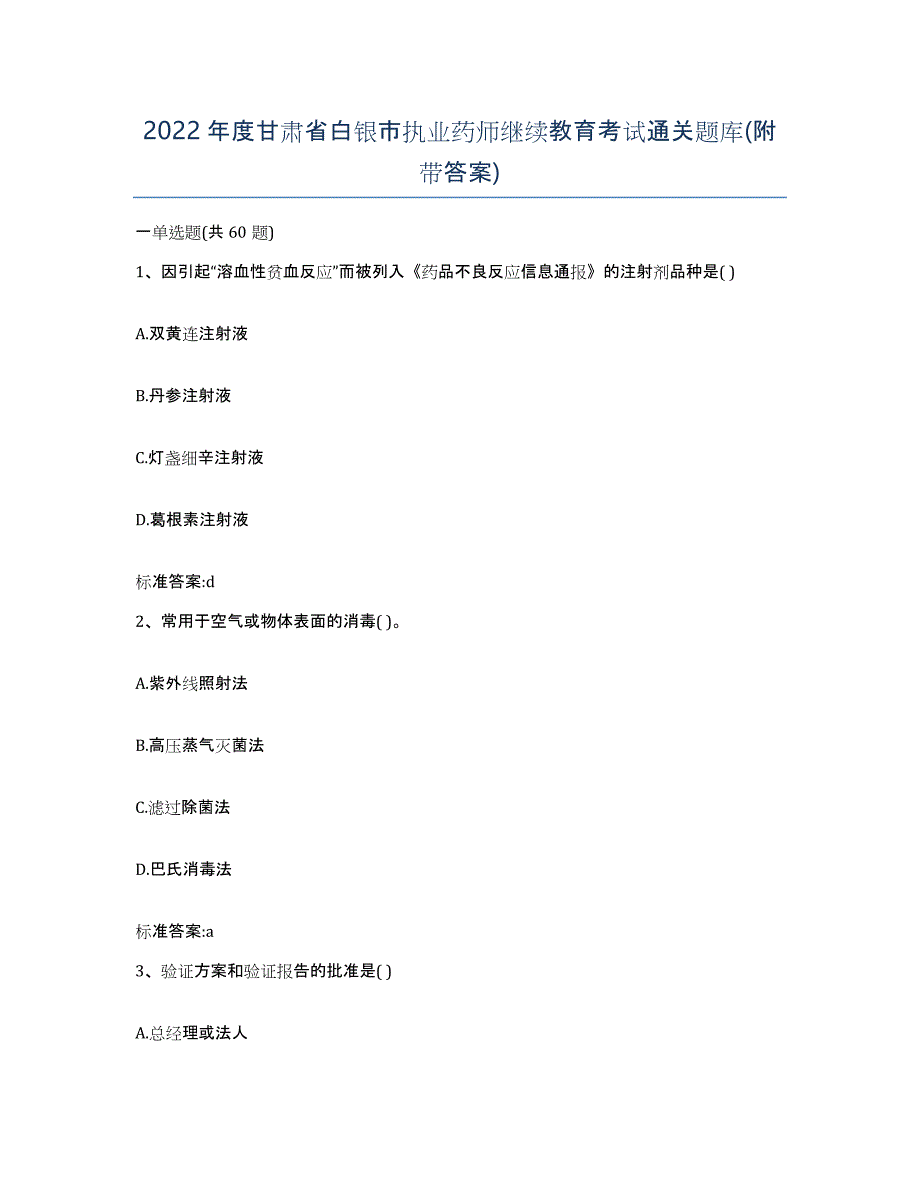 2022年度甘肃省白银市执业药师继续教育考试通关题库(附带答案)

一单选题(共60题)

1、因引起“溶血性贫血反应”而被列入《药品不良反应信息通报》的注射剂品种是( )

A.双黄连注射液

B.丹参注射液

C.灯盏细辛注射液

D.葛根素注射液

标准答案:d

2、常用于空气或物体表面的消毒( )。

A.紫外线照射法

B.高压蒸气灭菌法

C.滤过除菌法

D.巴氏消毒法

标准答案:a

3、验证方案和验证报告的批准是( )

A.总经理或法人